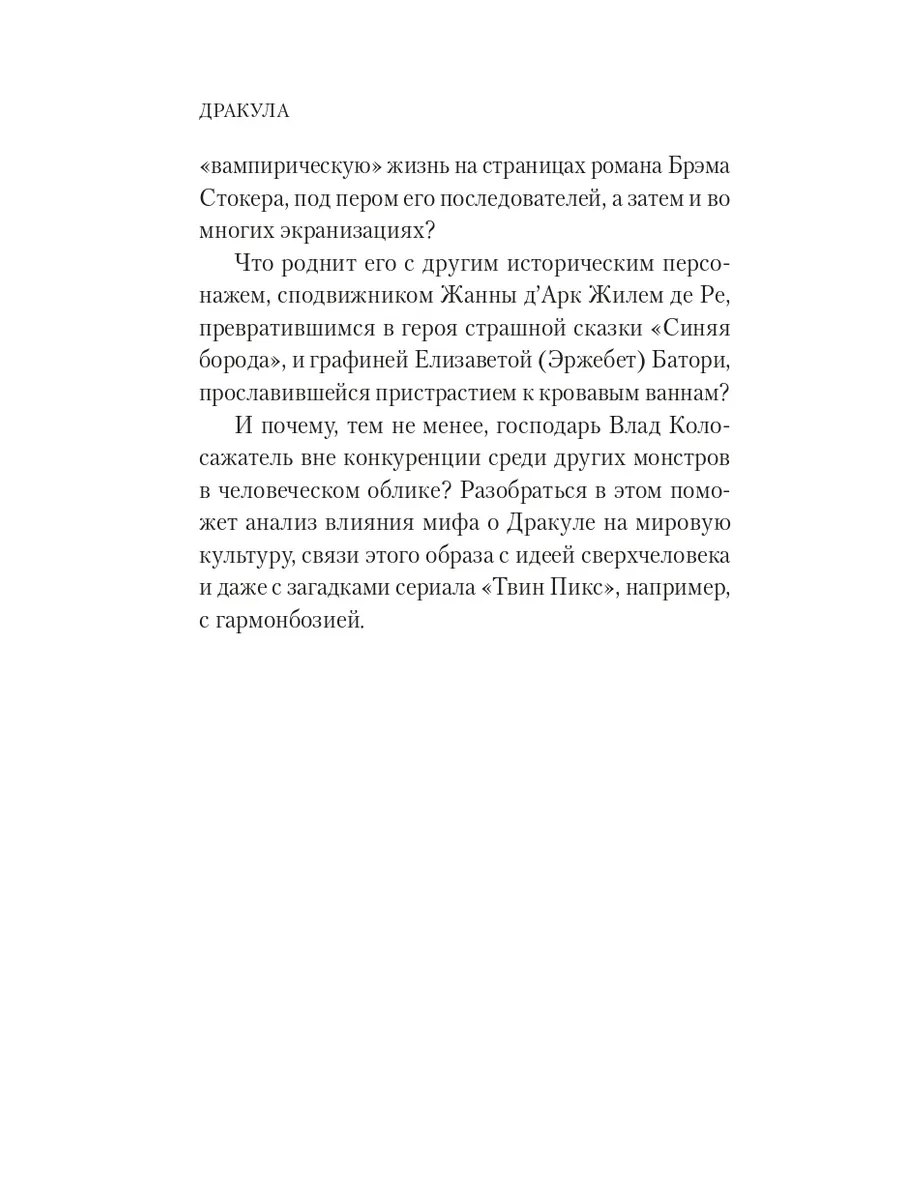 ДРАКУЛА

«вампирическую» жизнь на страницах романа Брэма Стокера, под пером его последователей, а затем и во многих экранизациях?

Что роднит его с другим историческим персонажем, сподвижником Жанны д'Арк Жилем де Ре, превратившимся в героя страшной сказки «Синяя борода», и графиней Елизаветой (Эржебет) Батори, прославившейся пристрастием к кровавым ваннам?

И почему, тем не менее, господарь Влад Колосажатель вне конкуренции среди других монстров в человеческом облике? Разобраться в этом поможет анализ влияния мифа о Дракуле на мировую культуру, связи этого образа с идеей сверхчеловека и даже с загадками сериала «Твин Пикс», например, с гармонбозией.